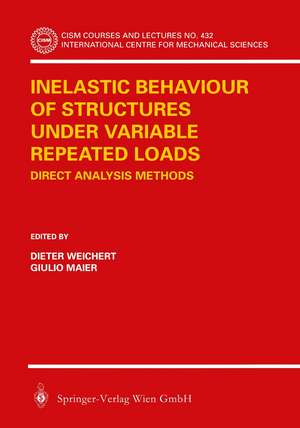 CISM
CISM COURSES AND LECTURES NO. 432
INTERNATIONAL CENTRE FOR MECHANICAL SCIENCES

INELASTIC BEHAVIOUR OF STRUCTURES UNDER VARIABLE REPEATED LOADS

DIRECT ANALYSIS METHODS

EDITED BY

DIETER WEICHERT
GIULIO MAIER

Springer-Verlag Wien GmbH